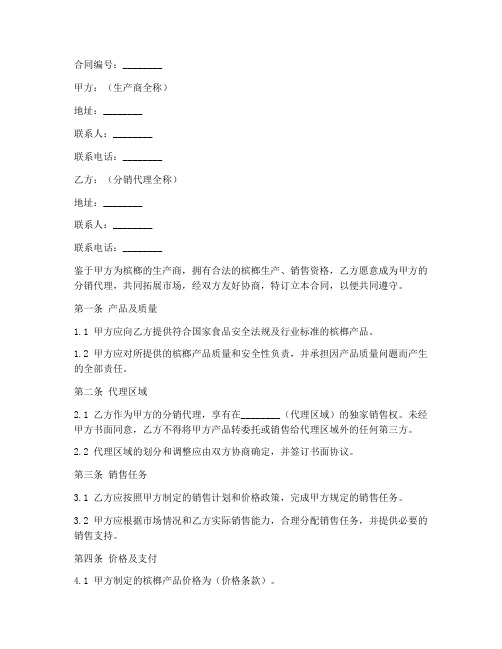 合同编号：________

甲方：（生产商全称）

地址：________

联系人：________

联系电话：________

乙方：（分销代理全称）

地址：________

联系人：________

联系电话：________

鉴于甲方为槟榔的生产商，拥有合法的槟榔生产、销售资格，乙方愿意成为甲方的分销代理，共同拓展市场，经双方友好协商，特订立本合同，以便共同遵守。

第一条 产品及质量

1.1 甲方应向乙方提供符合国家食品安全法规及行业标准的槟榔产品。

1.2 甲方应对所提供的槟榔产品质量和安全性负责，并承担因产品质量问题而产生的全部责任。

第二条 代理区域

2.1 乙方作为甲方的分销代理，享有在________（代理区域）的独家销售权。未经甲方书面同意，乙方不得将甲方产品转委托或销售给代理区域外的任何第三方。

2.2 代理区域的划分和调整应由双方协商确定，并签订书面协议。

第三条 销售任务

3.1 乙方应按照甲方制定的销售计划和价格政策，完成甲方规定的销售任务。

3.2 甲方应根据市场情况和乙方实际销售能力，合理分配销售任务，并提供必要的销售支持。

第四条 价格及支付

4.1 甲方制定的槟榔产品价格为（价格条款）。